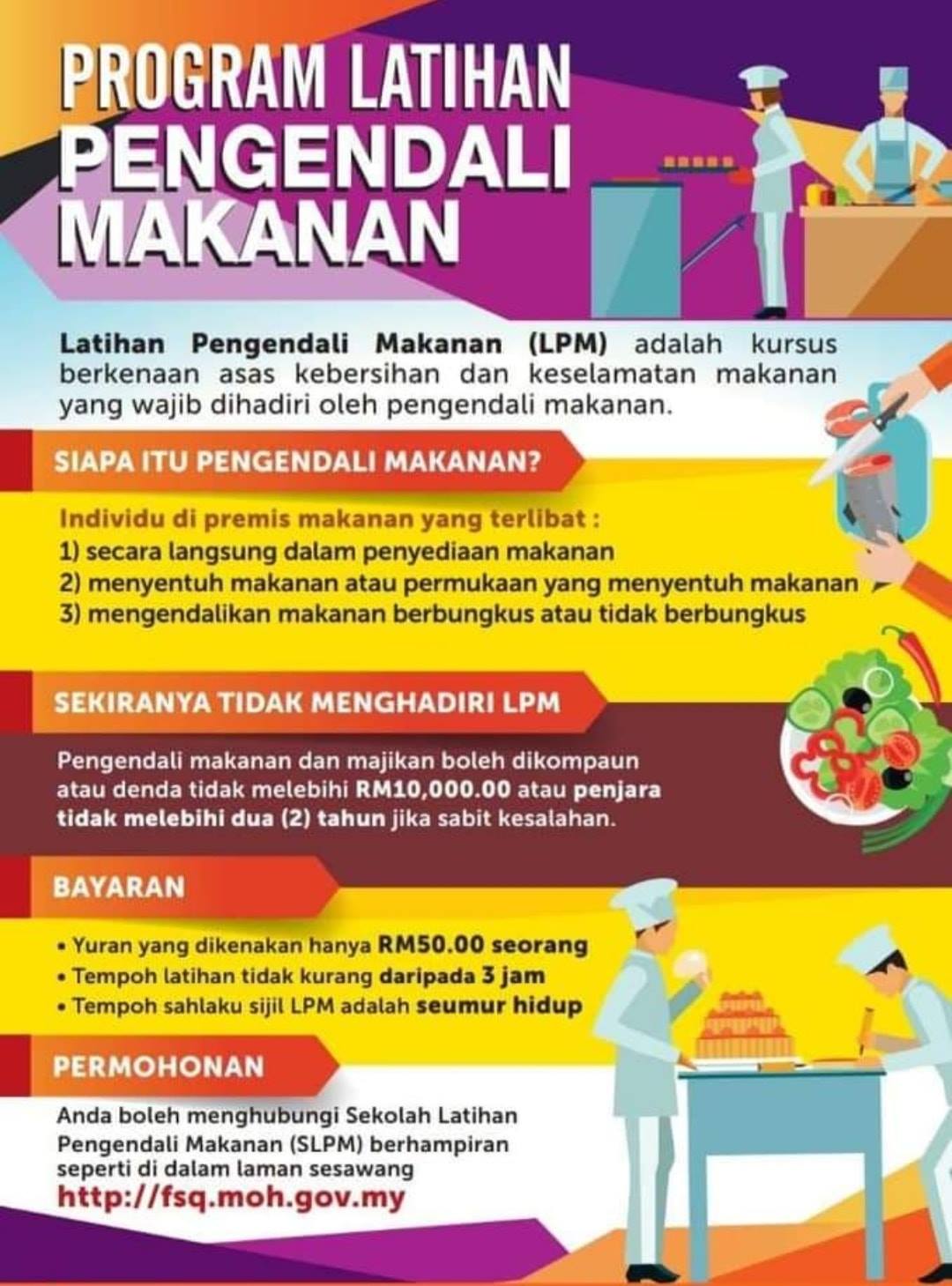 PROGRAM LATIHAN
PENGENDALI
MAKANAN

Latihan Pengendali Makanan (LPM) adalah kursus berkenaan asas kebersihan dan keselamatan makanan yang wajib dihadiri oleh pengendali makanan.

SIAPA ITU PENGENDALI MAKANAN?

Individu di premis makanan yang terlibat :
1) secara langsung dalam penyediaan makanan
2) menyentuh makanan atau permukaan yang menyentuh makanan
3) mengendalikan makanan berbungkus atau tidak berbungkus

SEKIRANYA TIDAK MENGHADIRI LPM

Pengendali makanan dan majikan boleh dikompaun atau denda tidak melebihi RM10,000.00 atau penjara tidak melebihi dua (2) tahun jika sabit kesalahan.

BAYARAN

• Yuran yang dikenakan hanya RM50.00 seorang
• Tempoh latihan tidak kurang daripada 3 jam
• Tempoh sahlaku sijil LPM adalah seumur hidup

PERMOHONAN

Anda boleh menghubungi Sekolah Latihan Pengendali Makanan (SLPM) berhampiran seperti di dalam laman sesawang
http://fsq.moh.gov.my